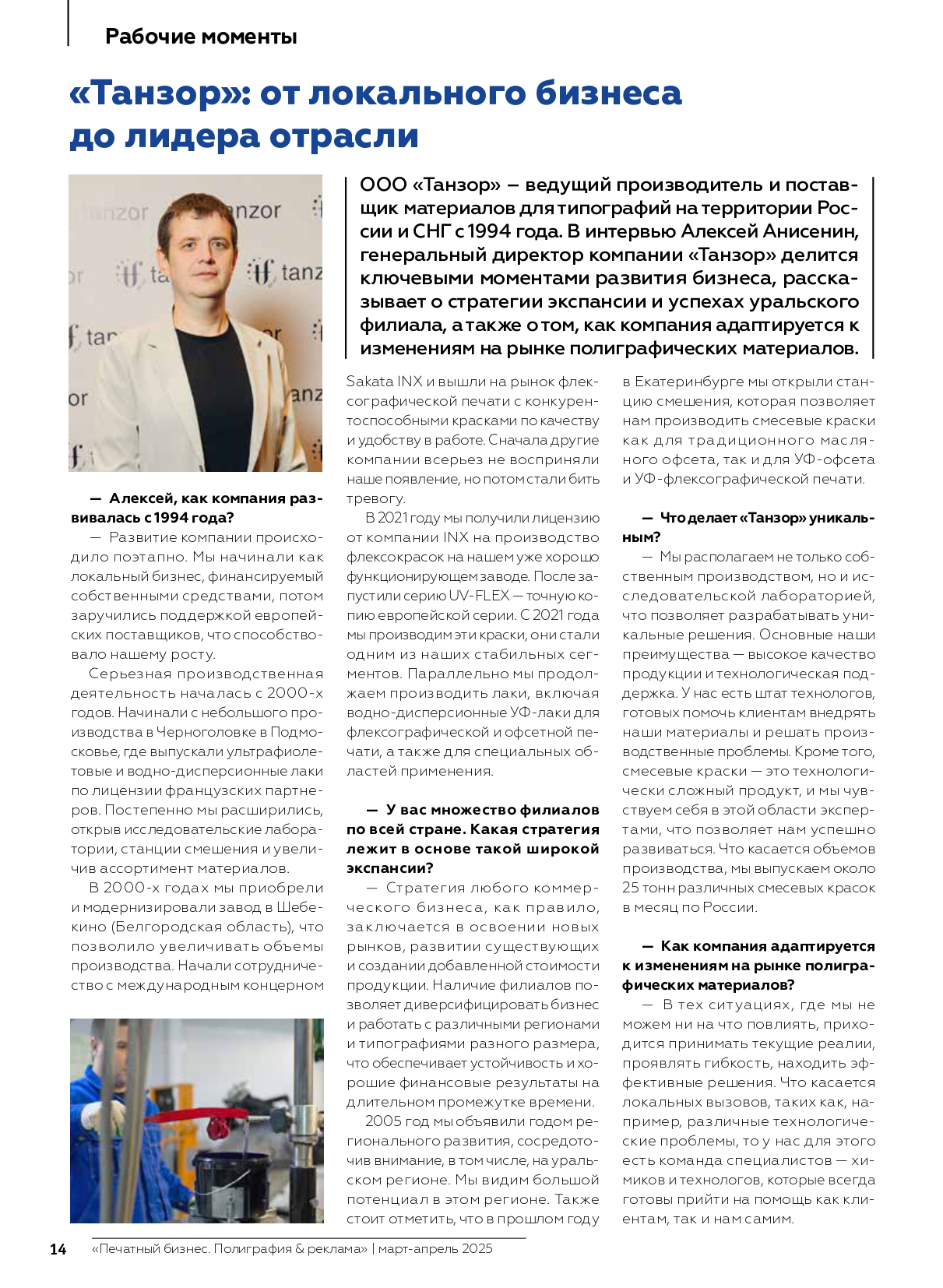 Рабочие моменты

«Танзор»: от локального бизнеса до лидера отрасли

ООО «Танзор» – ведущий производитель и поставщик материалов для типографий на территории России и СНГ с 1994 года. В интервью Алексей Анисенин, генеральный директор компании «Танзор» делится ключевыми моментами развития бизнеса, рассказывает о стратегии экспансии и успехах уральского филиала, а также о том, как компания адаптируется к изменениям на рынке полиграфических материалов.

— Алексей, как компания развивалась с 1994 года?

— Развитие компании происходило поэтапно. Мы начинали как локальный бизнес, финансируемый собственными средствами, потом заручились поддержкой европейских поставщиков, что способствовало нашему росту.

Серьезная производственная деятельность началась с 2000-х годов. Начинали с небольшого производства в Черноголовке в Подмосковье, где выпускали ультрафиолетовые и водно-дисперсионные лаки по лицензии французских партнеров. Постепенно мы расширились, открыв исследовательские лаборатории, станции смешения и увеличив ассортимент материалов.

В 2000-х годах мы приобрели и модернизировали завод в Шебекино (Белгородская область), что позволило увеличивать объемы производства. Начали сотрудничество с международным концерном Sakata INX и вышли на рынок флексографической печати с конкурентоспособными красками по качеству и удобству в работе. Сначала другие компании всерьез не восприняли наше появление, но потом стали бить тревогу.

В 2021 году мы получили лицензию от компании INX на производство флексокрасок на нашем уже хорошо функционирующем заводе. После запустили серию UV-FLEX — точную копию европейской серии. С 2021 года мы производим эти краски, они стали одним из наших стабильных сегментов. Параллельно мы продолжаем производить лаки, включая водно-дисперсионные УФ-лаки для флексографической и офсетной печати, а также для специальных областей применения.

— У вас множество филиалов по всей стране. Какая стратегия лежит в основе такой широкой экспансии?

— Стратегия любого коммерческого бизнеса, как правило, заключается в освоении новых рынков, развитии существующих и создании добавленной стоимости продукции. Наличие филиалов позволяет диверсифицировать бизнес и работать с различными регионами и типографиями разного размера, что обеспечивает устойчивость и хорошие финансовые результаты на длительном промежутке времени.

2005 год мы объявили годом регионального развития, сосредоточив внимание, в том числе, на уральском регионе. Мы видим большой потенциал в этом регионе. Также стоит отметить, что в прошлом году в Екатеринбурге мы открыли станцию смешения, которая позволяет нам производить смесевые краски как для традиционного масляного офсета, так и для УФ-офсета и УФ-флексографической печати.

— Что делает «Танзор» уникальным?

— Мы располагаем не только собственным производством, но и исследовательской лабораторией, что позволяет разрабатывать уникальные решения. Основные наши преимущества — высокое качество продукции и технологическая поддержка. У нас есть штат технологов, готовых помочь клиентам внедрять наши материалы и решать производственные проблемы. Кроме того, смесевые краски — это технологически сложный продукт, и мы чувствуем себя в этой области экспертами, что позволяет нам успешно развиваться. Что касается объемов производства, мы выпускаем около 25 тонн различных смесевых красок в месяц по России.

— Как компания адаптируется к изменениям на рынке полиграфических материалов?

— В тех ситуациях, где мы не можем ни на что повлиять, приходится принимать текущие реалии, проявлять гибкость, находить эффективные решения. Что касается локальных вызовов, таких как, например, различные технологические проблемы, то у нас для этого есть команда специалистов — химиков и технологов, которые всегда готовы прийти на помощь как клиентам, так и нам самим.

14 «Печатный бизнес. Полиграфия & реклама» | март-апрель 2025